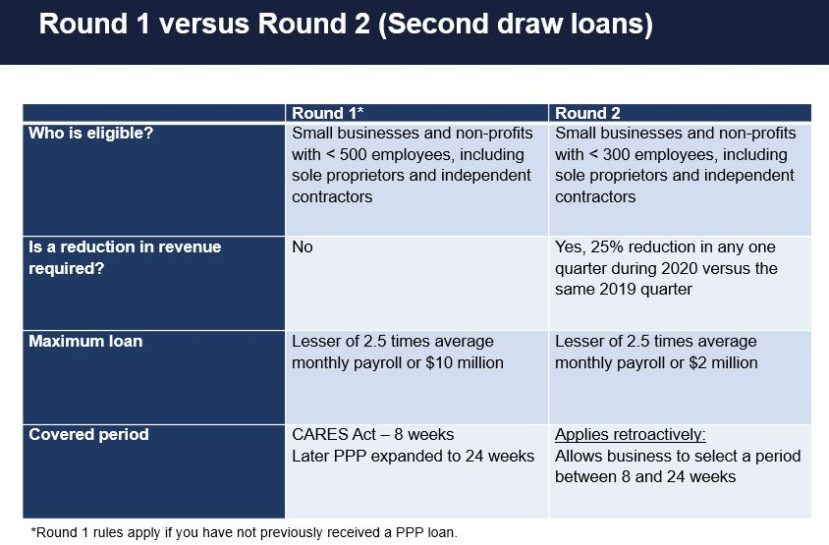 Round 1 versus Round 2 (Second draw loans)

| | Round 1* | Round 2 |
|---|---|---|
| Who is eligible? | Small businesses and non-profits with < 500 employees, including sole proprietors and independent contractors | Small businesses and non-profits with < 300 employees, including sole proprietors and independent contractors |
| Is a reduction in revenue required? | No | Yes, 25% reduction in any one quarter during 2020 versus the same 2019 quarter |
| Maximum loan | Lesser of 2.5 times average monthly payroll or \$10 million | Lesser of 2.5 times average monthly payroll or \$2 million |
| Covered period | CARES Act – 8 weeks Later PPP expanded to 24 weeks | Applies retroactively: Allows business to select a period between 8 and 24 weeks |

*Round 1 rules apply if you have not previously received a PPP loan.